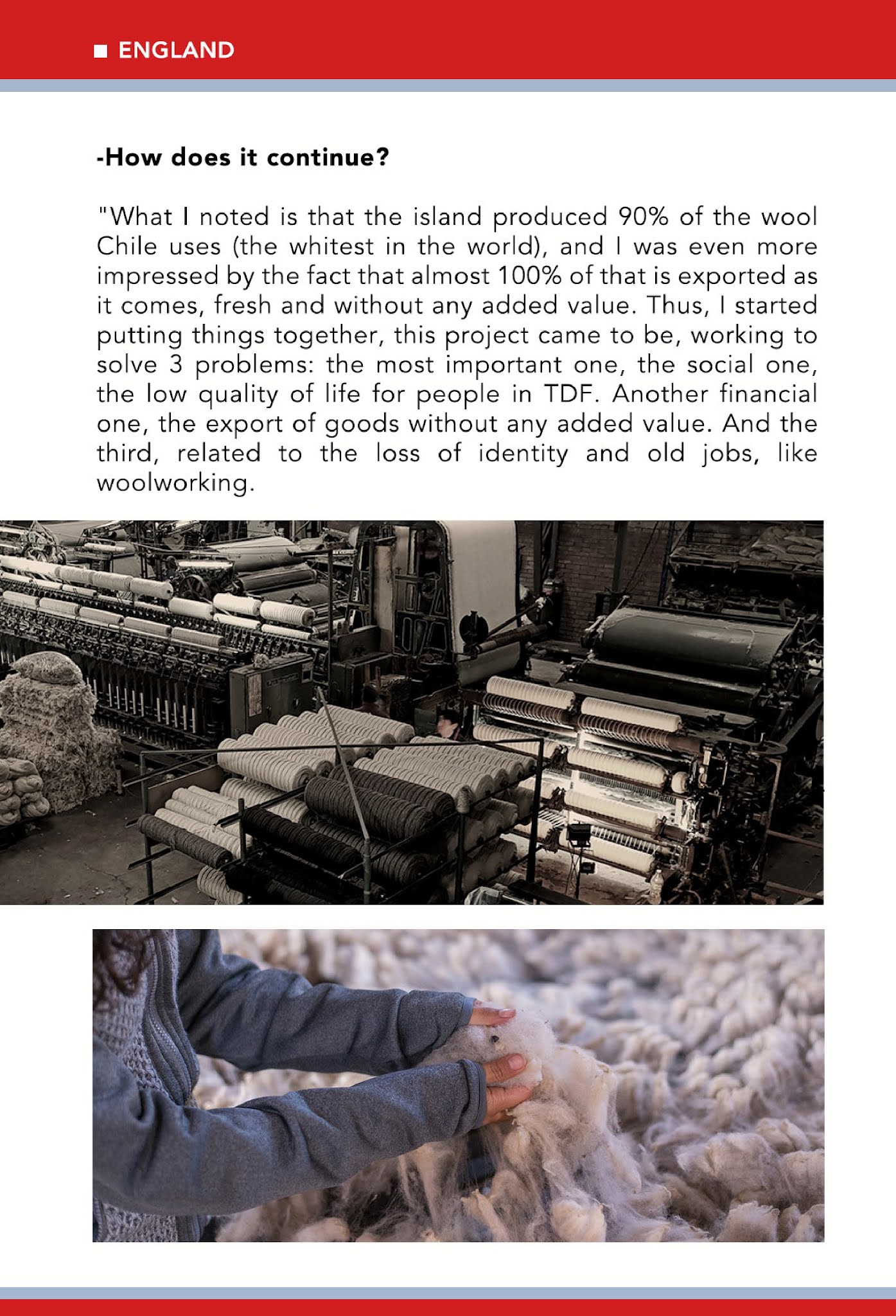 ■ ENGLAND

-How does it continue?

"What I noted is that the island produced 90% of the wool Chile uses (the whitest in the world), and I was even more impressed by the fact that almost 100% of that is exported as it comes, fresh and without any added value. Thus, I started putting things together, this project came to be, working to solve 3 problems: the most important one, the social one, the low quality of life for people in TDF. Another financial one, the export of goods without any added value. And the third, related to the loss of identity and old jobs, like woolworking.